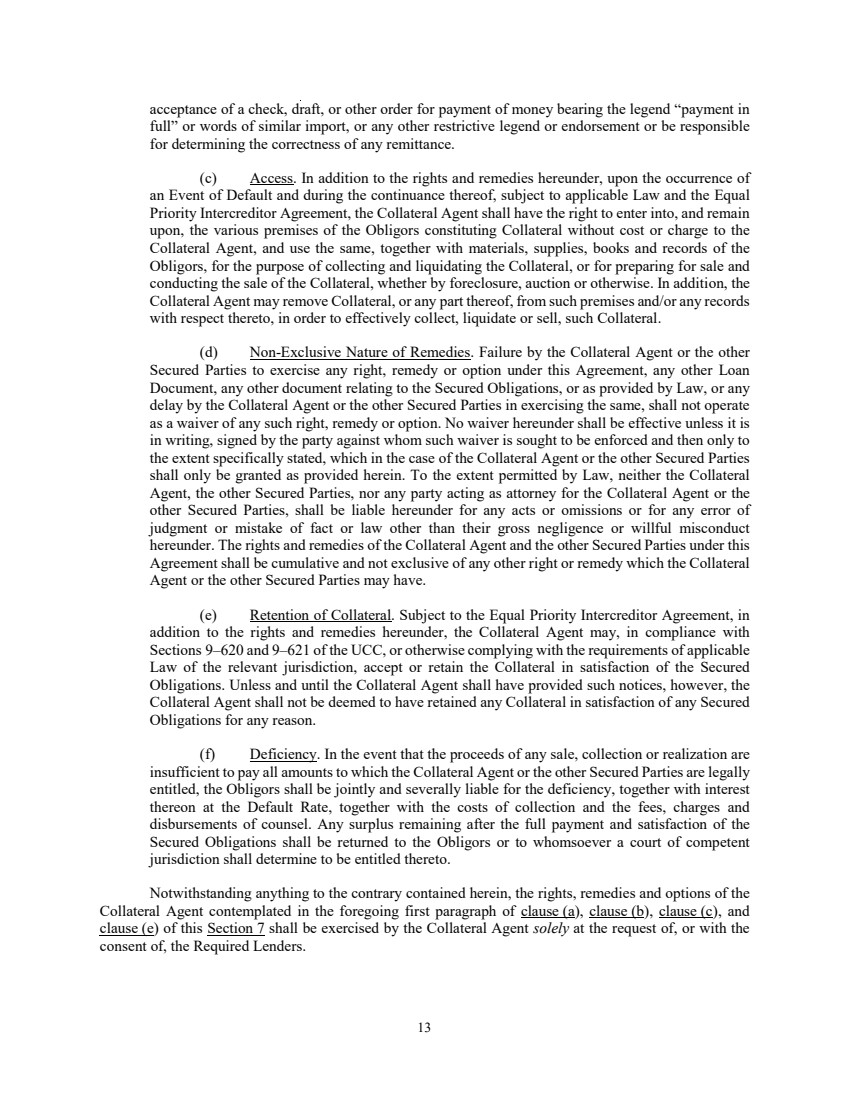 acceptance of a check, draft, or other order for payment of money bearing the legend “payment in full” or words of similar import, or any other restrictive legend or endorsement or be responsible for determining the correctness of any remittance.

(c) Access. In addition to the rights and remedies hereunder, upon the occurrence of an Event of Default and during the continuance thereof, subject to applicable Law and the Equal Priority Intercreditor Agreement, the Collateral Agent shall have the right to enter into, and remain upon, the various premises of the Obligors constituting Collateral without cost or charge to the Collateral Agent, and use the same, together with materials, supplies, books and records of the Obligors, for the purpose of collecting and liquidating the Collateral, or for preparing for sale and conducting the sale of the Collateral, whether by foreclosure, auction or otherwise. In addition, the Collateral Agent may remove Collateral, or any part thereof, from such premises and/or any records with respect thereto, in order to effectively collect, liquidate or sell, such Collateral.

(d) Non-Exclusive Nature of Remedies. Failure by the Collateral Agent or the other Secured Parties to exercise any right, remedy or option under this Agreement, any other Loan Document, any other document relating to the Secured Obligations, or as provided by Law, or any delay by the Collateral Agent or the other Secured Parties in exercising the same, shall not operate as a waiver of any such right, remedy or option. No waiver hereunder shall be effective unless it is in writing, signed by the party against whom such waiver is sought to be enforced and then only to the extent specifically stated, which in the case of the Collateral Agent or the other Secured Parties shall only be granted as provided herein. To the extent permitted by Law, neither the Collateral Agent, the other Secured Parties, nor any party acting as attorney for the Collateral Agent or the other Secured Parties, shall be liable hereunder for any acts or omissions or for any error of judgment or mistake of fact or law other than their gross negligence or willful misconduct hereunder. The rights and remedies of the Collateral Agent and the other Secured Parties under this Agreement shall be cumulative and not exclusive of any other right or remedy which the Collateral Agent or the other Secured Parties may have.

(e) Retention of Collateral. Subject to the Equal Priority Intercreditor Agreement, in addition to the rights and remedies hereunder, the Collateral Agent may, in compliance with Sections 9–620 and 9–621 of the UCC, or otherwise complying with the requirements of applicable Law of the relevant jurisdiction, accept or retain the Collateral in satisfaction of the Secured Obligations. Unless and until the Collateral Agent shall have provided such notices, however, the Collateral Agent shall not be deemed to have retained any Collateral in satisfaction of any Secured Obligations for any reason.

(f) Deficiency. In the event that the proceeds of any sale, collection or realization are insufficient to pay all amounts to which the Collateral Agent or the other Secured Parties are legally entitled, the Obligors shall be jointly and severally liable for the deficiency, together with interest thereon at the Default Rate, together with the costs of collection and the fees, charges and disbursements of counsel. Any surplus remaining after the full payment and satisfaction of the Secured Obligations shall be returned to the Obligors or to whomsoever a court of competent jurisdiction shall determine to be entitled thereto.

Notwithstanding anything to the contrary contained herein, the rights, remedies and options of the Collateral Agent contemplated in the foregoing first paragraph of clause (a), clause (b), clause (c), and clause (e) of this Section 7 shall be exercised by the Collateral Agent solely at the request of, or with the consent of, the Required Lenders.

13